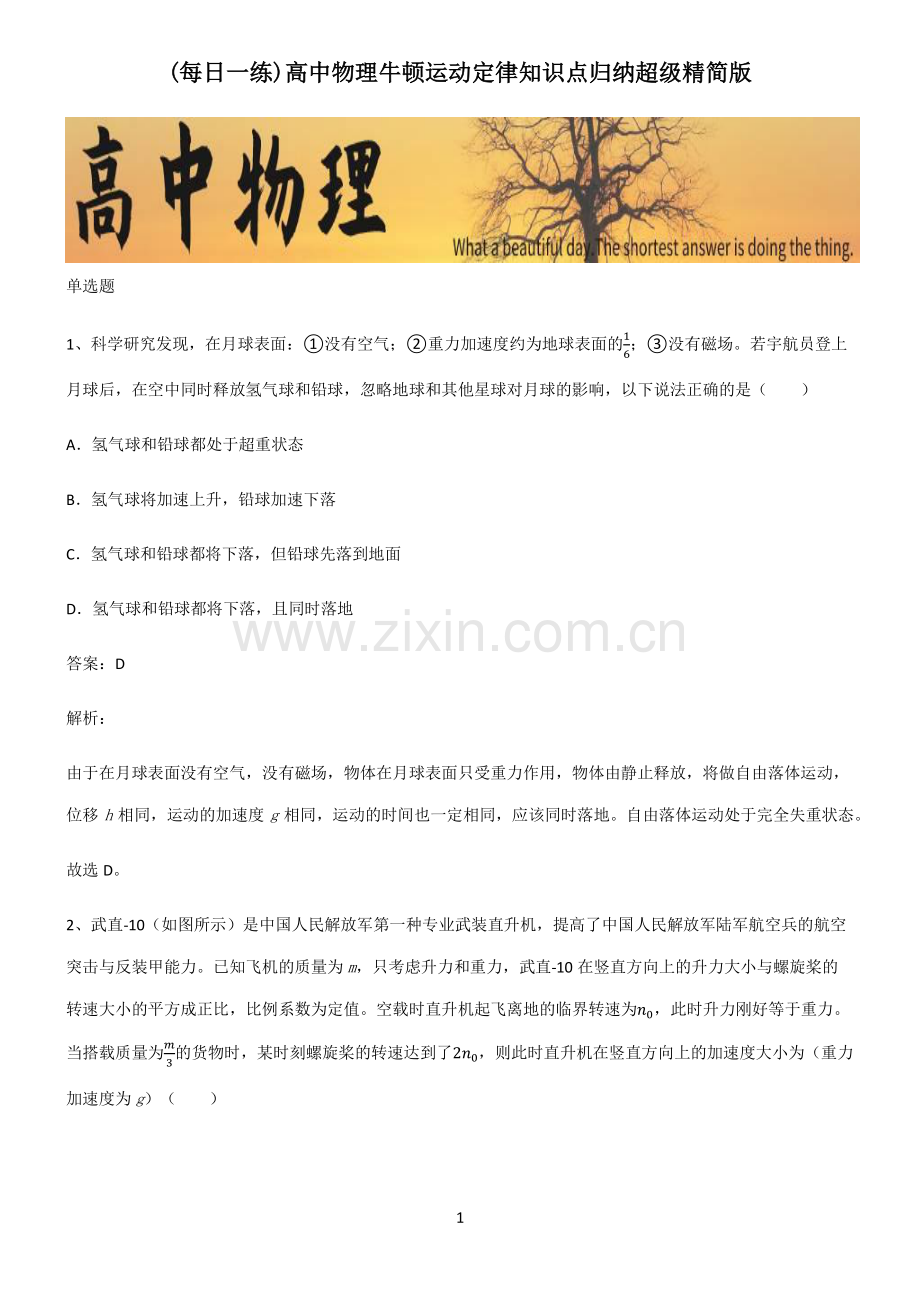 (每日一练)高中物理牛顿运动定律知识点归纳超级精简版

高中物理

What a beautiful day. The shortest answer is doing the thing.

单选题

1、科学研究发现，在月球表面：①没有空气；②重力加速度约为地球表面的$\frac{1}{6}$；③没有磁场。若宇航员登上月球后，在空中同时释放氢气球和铅球，忽略地球和其他星球对月球的影响，以下说法正确的是（　　）

A．氢气球和铅球都处于超重状态

B．氢气球将加速上升，铅球加速下落

C．氢气球和铅球都将下落，但铅球先落到地面

D．氢气球和铅球都将下落，且同时落地

www.zixin.com.cn

答案：D

解析：

由于在月球表面没有空气，没有磁场，物体在月球表面只受重力作用，物体由静止释放，将做自由落体运动，位移 $h$ 相同，运动的加速度 $g$ 相同，运动的时间也一定相同，应该同时落地。自由落体运动处于完全失重状态。

故选 D。

2、武直-10（如图所示）是中国人民解放军第一种专业武装直升机，提高了中国人民解放军陆军航空兵的航空突击与反装甲能力。已知飞机的质量为 $m$，只考虑升力和重力，武直-10 在竖直方向上的升力大小与螺旋桨的转速大小的平方成正比，比例系数为定值。空载时直升机起飞离地的临界转速为$n_0$，此时升力刚好等于重力。当搭载质量为$\frac{m}{3}$的货物时，某时刻螺旋桨的转速达到了$2n_0$，则此时直升机在竖直方向上的加速度大小为（重力加速度为 $g$）（　　）

1